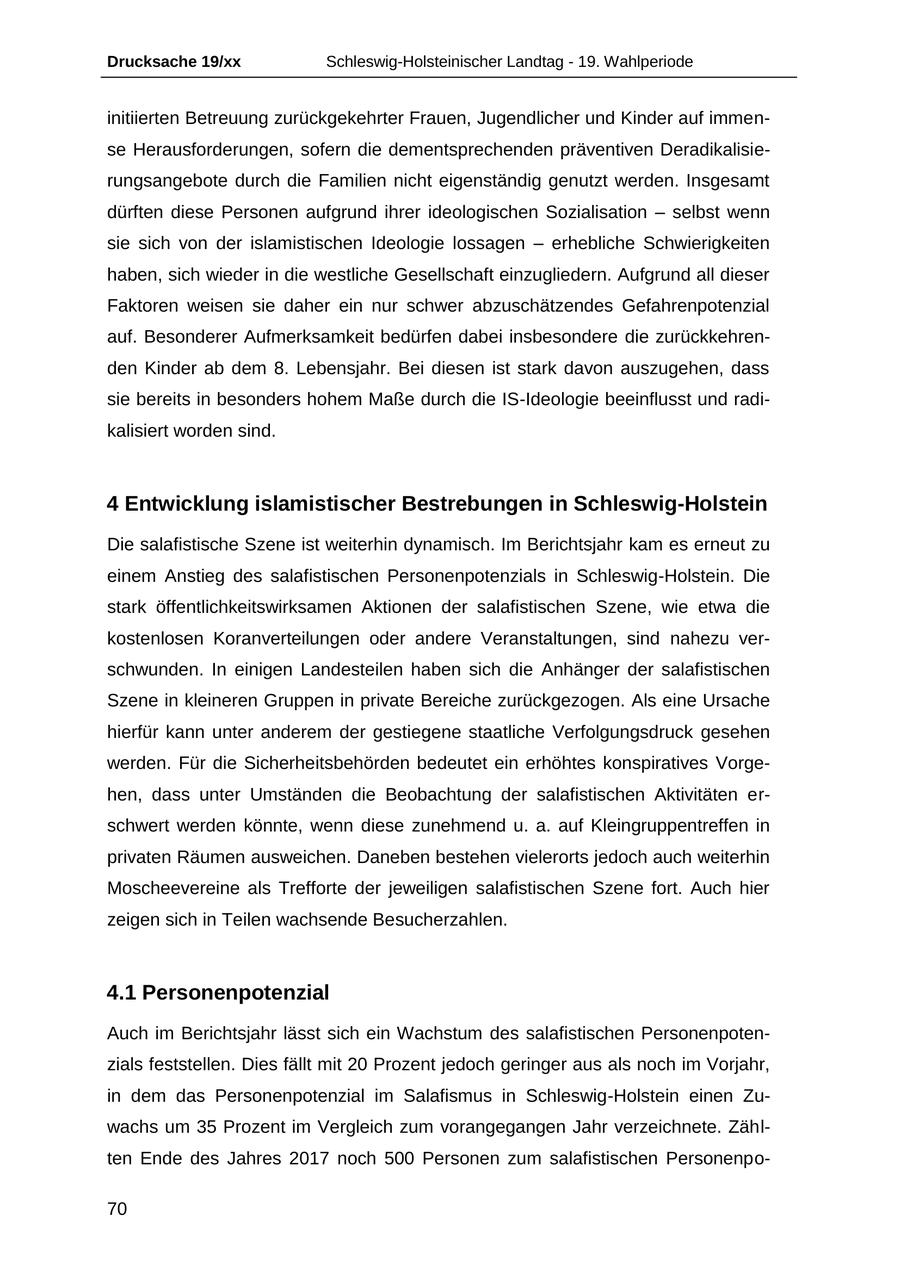 Drucksache 19/xx Schleswig-Holsteinischer Landtag - 19. Wahlperiode

initiierten Betreuung zurückgekehrter Frauen, Jugendlicher und Kinder auf immense Herausforderungen, sofern die dementsprechenden präventiven Deradikalisierungsangebote durch die Familien nicht eigenständig genutzt werden. Insgesamt dürften diese Personen aufgrund ihrer ideologischen Sozialisation – selbst wenn sie sich von der islamistischen Ideologie lossagen – erhebliche Schwierigkeiten haben, sich wieder in die westliche Gesellschaft einzugliedern. Aufgrund all dieser Faktoren weisen sie daher ein nur schwer abzuschätzendes Gefahrenpotenzial auf. Besonderer Aufmerksamkeit bedürfen dabei insbesondere die zurückkehrenden Kinder ab dem 8. Lebensjahr. Bei diesen ist stark davon auszugehen, dass sie bereits in besonders hohem Maße durch die IS-Ideologie beeinflusst und radikalisiert worden sind.

4 Entwicklung islamistischer Bestrebungen in Schleswig-Holstein

Die salafistische Szene ist weiterhin dynamisch. Im Berichtsjahr kam es erneut zu einem Anstieg des salafistischen Personenpotenzials in Schleswig-Holstein. Die stark öffentlichkeitswirksamen Aktionen der salafistischen Szene, wie etwa die kostenlosen Koranverteilungen oder andere Veranstaltungen, sind nahezu verschwunden. In einigen Landesteilen haben sich die Anhänger der salafistischen Szene in kleineren Gruppen in private Bereiche zurückgezogen. Als eine Ursache hierfür kann unter anderem der gestiegene staatliche Verfolgungsdruck gesehen werden. Für die Sicherheitsbehörden bedeutet ein erhöhtes konspiratives Vorgehen, dass unter Umständen die Beobachtung der salafistischen Aktivitäten erschwert werden könnte, wenn diese zunehmend u. a. auf Kleingruppentreffen in privaten Räumen ausweichen. Daneben bestehen vielerorts jedoch auch weiterhin Moscheevereine als Trefforte der jeweiligen salafistischen Szene fort. Auch hier zeigen sich in Teilen wachsende Besucherzahlen.

4.1 Personenpotenzial

Auch im Berichtsjahr lässt sich ein Wachstum des salafistischen Personenpotenzials feststellen. Dies fällt mit 20 Prozent jedoch geringer aus als noch im Vorjahr, in dem das Personenpotenzial im Salafismus in Schleswig-Holstein einen Zuwachs um 35 Prozent im Vergleich zum vorangegangen Jahr verzeichnete. Zählten Ende des Jahres 2017 noch 500 Personen zum salafistischen Personenpo-

70